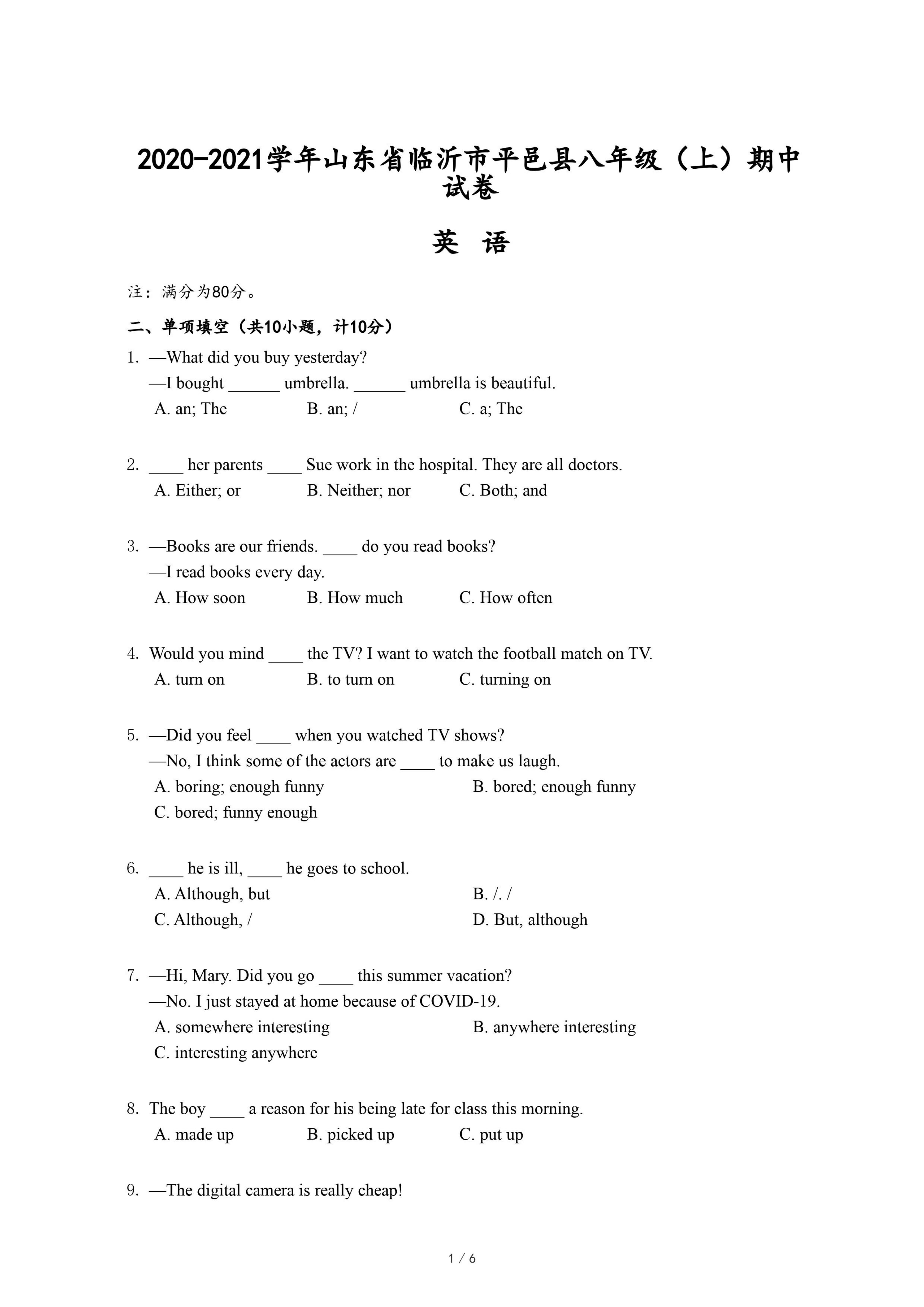 2020-2021学年山东省临沂市平邑县八年级（上）期中试卷

英 语

注：满分为80分。

二、单项填空（共10小题，计10分）

1. —What did you buy yesterday?
—I bought ______ umbrella. ______ umbrella is beautiful.
A. an; The B. an; / C. a; The

2. ____ her parents ____ Sue work in the hospital. They are all doctors.
A. Either; or B. Neither; nor C. Both; and

3. —Books are our friends. ____ do you read books?
—I read books every day.
A. How soon B. How much C. How often

4. Would you mind ____ the TV? I want to watch the football match on TV.
A. turn on B. to turn on C. turning on

5. —Did you feel ____ when you watched TV shows?
—No, I think some of the actors are ____ to make us laugh.
A. boring; enough funny B. bored; enough funny
C. bored; funny enough

6. ____ he is ill, ____ he goes to school.
A. Although, but B. /. /
C. Although, / D. But, although

7. —Hi, Mary. Did you go ____ this summer vacation?
—No. I just stayed at home because of COVID-19.
A. somewhere interesting B. anywhere interesting
C. interesting anywhere

8. The boy ____ a reason for his being late for class this morning.
A. made up B. picked up C. put up

9. —The digital camera is really cheap!

1 / 6